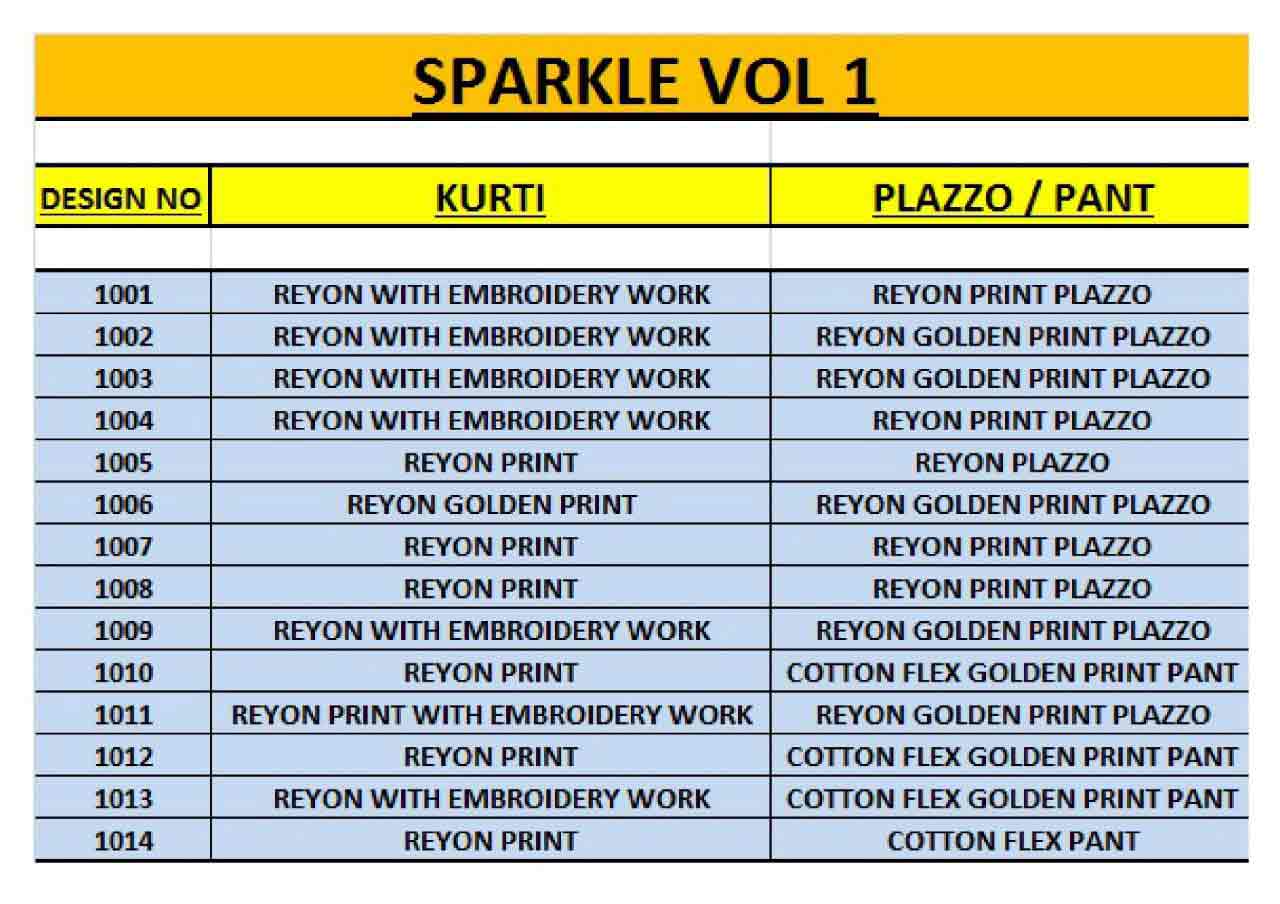 SPARKLE VOL 1

| DESIGN NO | KURTI | PLAZZO / PANT |
|---|---|---|
| 1001 | REYON WITH EMBROIDERY WORK | REYON PRINT PLAZZO |
| 1002 | REYON WITH EMBROIDERY WORK | REYON GOLDEN PRINT PLAZZO |
| 1003 | REYON WITH EMBROIDERY WORK | REYON GOLDEN PRINT PLAZZO |
| 1004 | REYON WITH EMBROIDERY WORK | REYON PRINT PLAZZO |
| 1005 | REYON PRINT | REYON PLAZZO |
| 1006 | REYON GOLDEN PRINT | REYON GOLDEN PRINT PLAZZO |
| 1007 | REYON PRINT | REYON PRINT PLAZZO |
| 1008 | REYON PRINT | REYON PRINT PLAZZO |
| 1009 | REYON WITH EMBROIDERY WORK | REYON GOLDEN PRINT PLAZZO |
| 1010 | REYON PRINT | COTTON FLEX GOLDEN PRINT PANT |
| 1011 | REYON PRINT WITH EMBROIDERY WORK | REYON GOLDEN PRINT PLAZZO |
| 1012 | REYON PRINT | COTTON FLEX GOLDEN PRINT PANT |
| 1013 | REYON WITH EMBROIDERY WORK | COTTON FLEX GOLDEN PRINT PANT |
| 1014 | REYON PRINT | COTTON FLEX PANT |